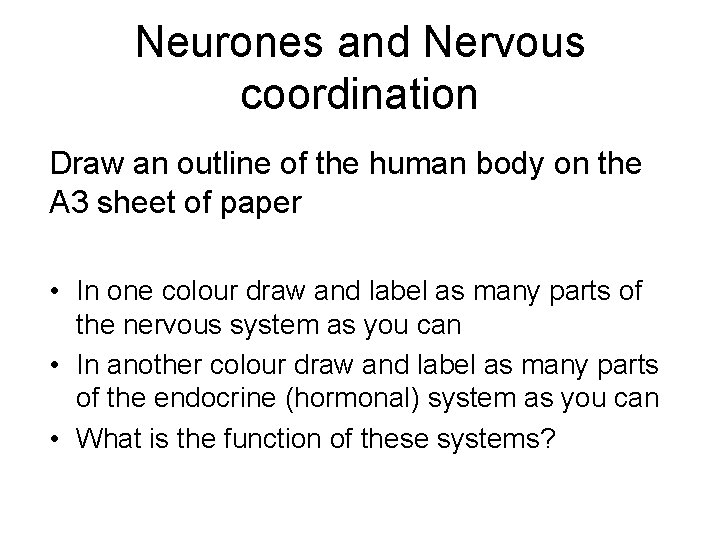 Neurones and Nervous coordination

Draw an outline of the human body on the A3 sheet of paper

• In one colour draw and label as many parts of the nervous system as you can
• In another colour draw and label as many parts of the endocrine (hormonal) system as you can
• What is the function of these systems?